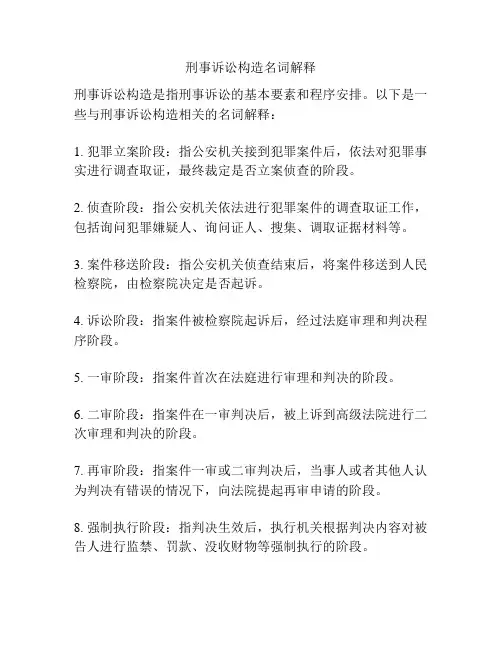 刑事诉讼构造名词解释

刑事诉讼构造是指刑事诉讼的基本要素和程序安排。以下是一些与刑事诉讼构造相关的名词解释：

1. 犯罪立案阶段：指公安机关接到犯罪案件后，依法对犯罪事实进行调查取证，最终裁定是否立案侦查的阶段。

2. 侦查阶段：指公安机关依法进行犯罪案件的调查取证工作，包括询问犯罪嫌疑人、询问证人、搜集、调取证据材料等。

3. 案件移送阶段：指公安机关侦查结束后，将案件移送到人民检察院，由检察院决定是否起诉。

4. 诉讼阶段：指案件被检察院起诉后，经过法庭审理和判决程序阶段。

5. 一审阶段：指案件首次在法庭进行审理和判决的阶段。

6. 二审阶段：指案件在一审判决后，被上诉到高级法院进行二次审理和判决的阶段。

7. 再审阶段：指案件一审或二审判决后，当事人或者其他人认为判决有错误的情况下，向法院提起再审申请的阶段。

8. 强制执行阶段：指判决生效后，执行机关根据判决内容对被告人进行监禁、罚款、没收财物等强制执行的阶段。